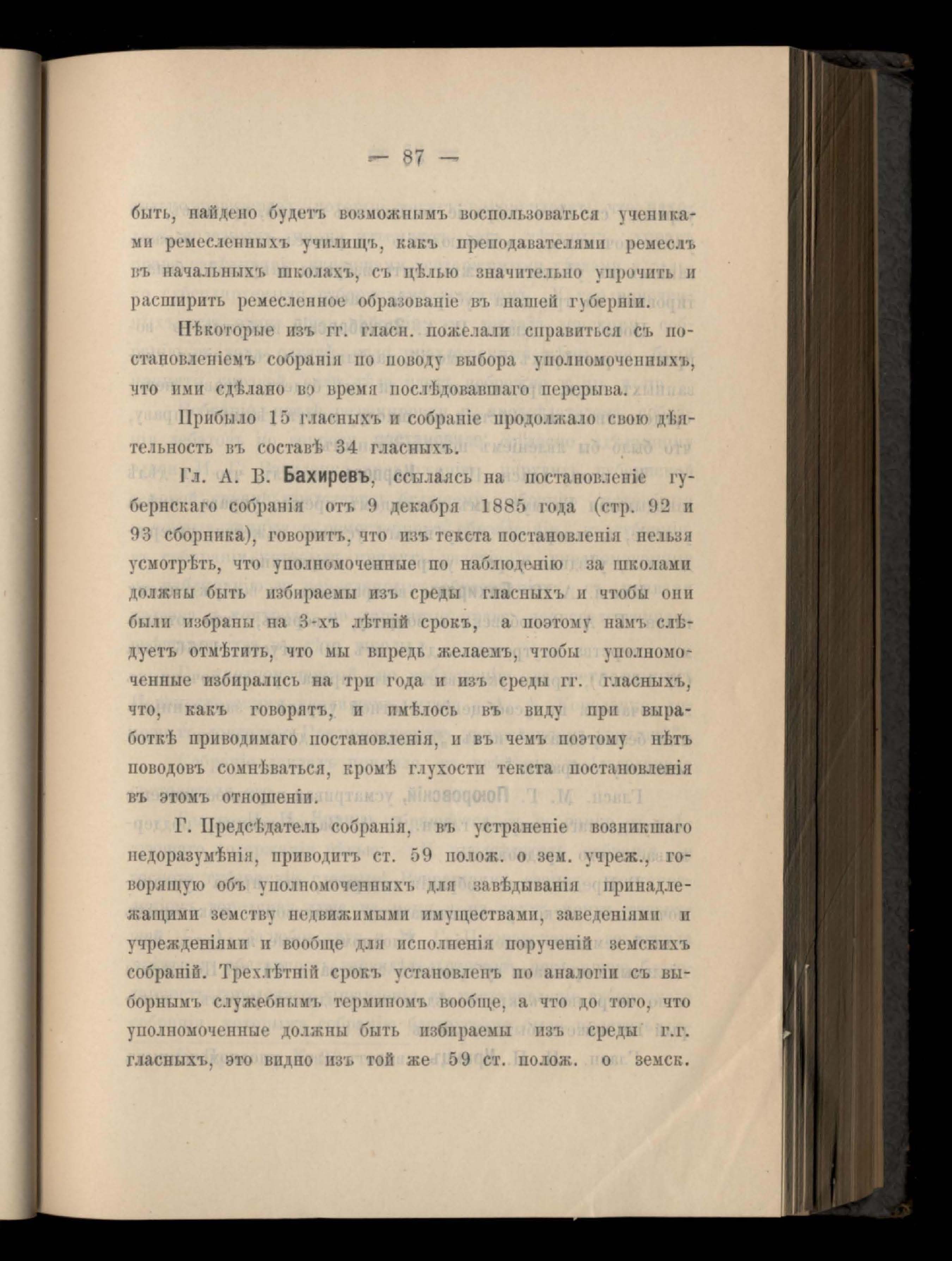 — 87 —

быть, найдено будетъ возможнымъ воспользоваться учениками ремесленныхъ училищъ, какъ преподавателями ремеслъ въ начальныхъ школахъ, съ цѣлью значительно упрочить и расширить ремесленное образованіе въ нашей губерніи.

Нѣкоторые изъ гг. гласн. пожелали справиться съ постановленіемъ собранія по поводу выбора уполномоченныхъ, что ими сдѣлано во время послѣдовавшаго перерыва.

Прибыло 15 гласныхъ и собраніе продолжало свою дѣятельность въ составѣ 34 гласныхъ.

Гл. А. В. Бахиревъ, ссылаясь на постановленіе губернскаго собранія отъ 9 декабря 1885 года (стр. 92 и 93 сборника), говоритъ, что изъ текста постановленія нельзя усмотрѣть, что уполномоченные по наблюденію за школами должны быть избираемы изъ среды гласныхъ и чтобы они были избраны на 3-хъ лѣтній срокъ, а поэтому намъ слѣдуетъ отмѣтить, что мы впредь желаемъ, чтобы уполномоченные избирались на три года и изъ среды гг. гласныхъ, что, какъ говорятъ, и имѣлось въ виду при выработкѣ приводимаго постановленія, и въ чемъ поэтому нѣтъ поводовъ сомнѣваться, кромѣ глухости текста постановленія въ этомъ отношеніи.

Г. Предсѣдатель собранія, въ устраненіе возникшаго недоразумѣнія, приводитъ ст. 59 полож. о зем. учреж., говорящую объ уполномоченныхъ для завѣдыванія принадлежащими земству недвижимыми имуществами, заведеніями и учрежденіями и вообще для исполненія порученій земскихъ собраній. Трехлѣтній срокъ установленъ по аналогіи съ выборнымъ служебнымъ терминомъ вообще, а что до того, что уполномоченные должны быть избираемы изъ среды г.г. гласныхъ, это видно изъ той же 59 ст. полож. о земск.